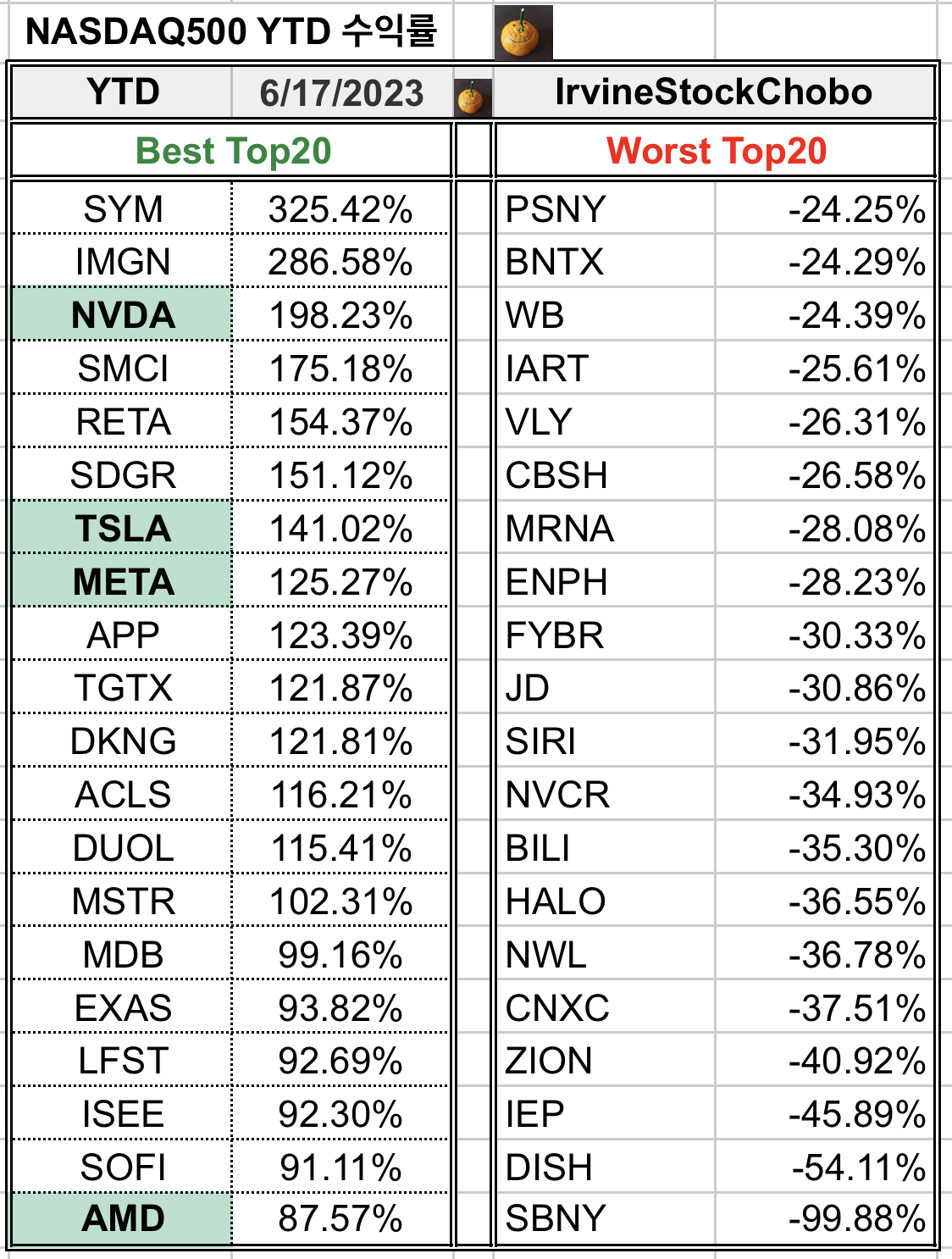 NASDAQ500 YTD 수익률

| YTD | 6/17/2023 | | IrvineStockChobo | |
|---|---|---|---|---|
| Best Top20 | | | Worst Top20 | |
| SYM | 325.42% | | PSNY | -24.25% |
| IMGN | 286.58% | | BNTX | -24.29% |
| NVDA | 198.23% | | WB | -24.39% |
| SMCI | 175.18% | | IART | -25.61% |
| RETA | 154.37% | | VLY | -26.31% |
| SDGR | 151.12% | | CBSH | -26.58% |
| TSLA | 141.02% | | MRNA | -28.08% |
| META | 125.27% | | ENPH | -28.23% |
| APP | 123.39% | | FYBR | -30.33% |
| TGTX | 121.87% | | JD | -30.86% |
| DKNG | 121.81% | | SIRI | -31.95% |
| ACLS | 116.21% | | NVCR | -34.93% |
| DUOL | 115.41% | | BILI | -35.30% |
| MSTR | 102.31% | | HALO | -36.55% |
| MDB | 99.16% | | NWL | -36.78% |
| EXAS | 93.82% | | CNXC | -37.51% |
| LFST | 92.69% | | ZION | -40.92% |
| ISEE | 92.30% | | IEP | -45.89% |
| SOFI | 91.11% | | DISH | -54.11% |
| AMD | 87.57% | | SBNY | -99.88% |